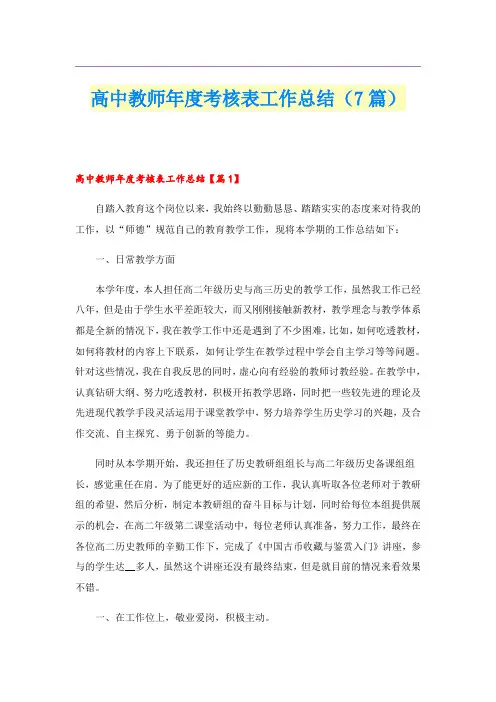 高中教师年度考核表工作总结（7篇）

高中教师年度考核表工作总结【篇1】

自踏入教育这个岗位以来，我始终以勤勤恳恳、踏踏实实的态度来对待我的工作，以“师德”规范自己的教育教学工作，现将本学期的工作总结如下：

一、日常教学方面

本学年度，本人担任高二年级历史与高三历史的教学工作，虽然我工作已经八年，但是由于学生水平差距较大，而又刚刚接触新教材，教学理念与教学体系都是全新的情况下，我在教学工作中还是遇到了不少困难，比如，如何吃透教材，如何将教材的内容上下联系，如何让学生在教学过程中学会自主学习等等问题。针对这些情况，我在自我反思的同时，虚心向有经验的教师讨教经验。在教学中，认真钻研大纲、努力吃透教材，积极开拓教学思路，同时把一些较先进的理论及先进现代教学手段灵活运用于课堂教学中，努力培养学生历史学习的兴趣，及合作交流、自主探究、勇于创新的等能力。

同时从本学期开始，我还担任了历史教研组组长与高二年级历史备课组组长，感觉重任在肩。为了能更好的适应新的工作，我认真听取各位老师对于教研组的希望，然后分析，制定本教研组的奋斗目标与计划，同时给每位本组提供展示的机会，在高二年级第二课堂活动中，每位老师认真准备，努力工作，最终在各位高二历史教师的辛勤工作下，完成了《中国古币收藏与鉴赏入门》讲座，参与的学生达__多人，虽然这个讲座还没有最终结束，但是就目前的情况来看效果不错。

一、在工作位上，敬业爱岗，积极主动。